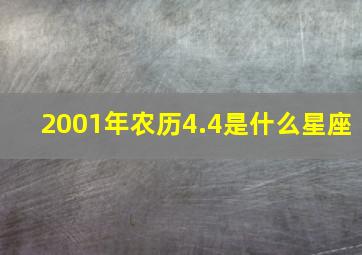 2001年农历4.4是什么星座